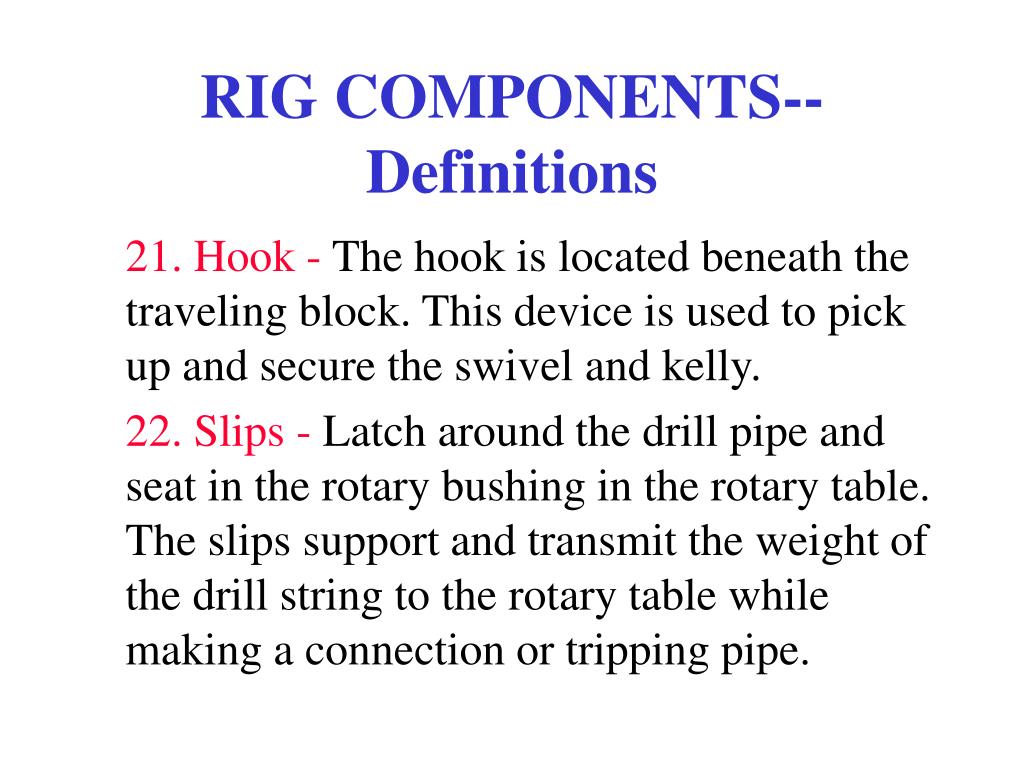 RIG COMPONENTS--
Definitions

21. Hook - The hook is located beneath the traveling block. This device is used to pick up and secure the swivel and kelly.

22. Slips - Latch around the drill pipe and seat in the rotary bushing in the rotary table. The slips support and transmit the weight of the drill string to the rotary table while making a connection or tripping pipe.